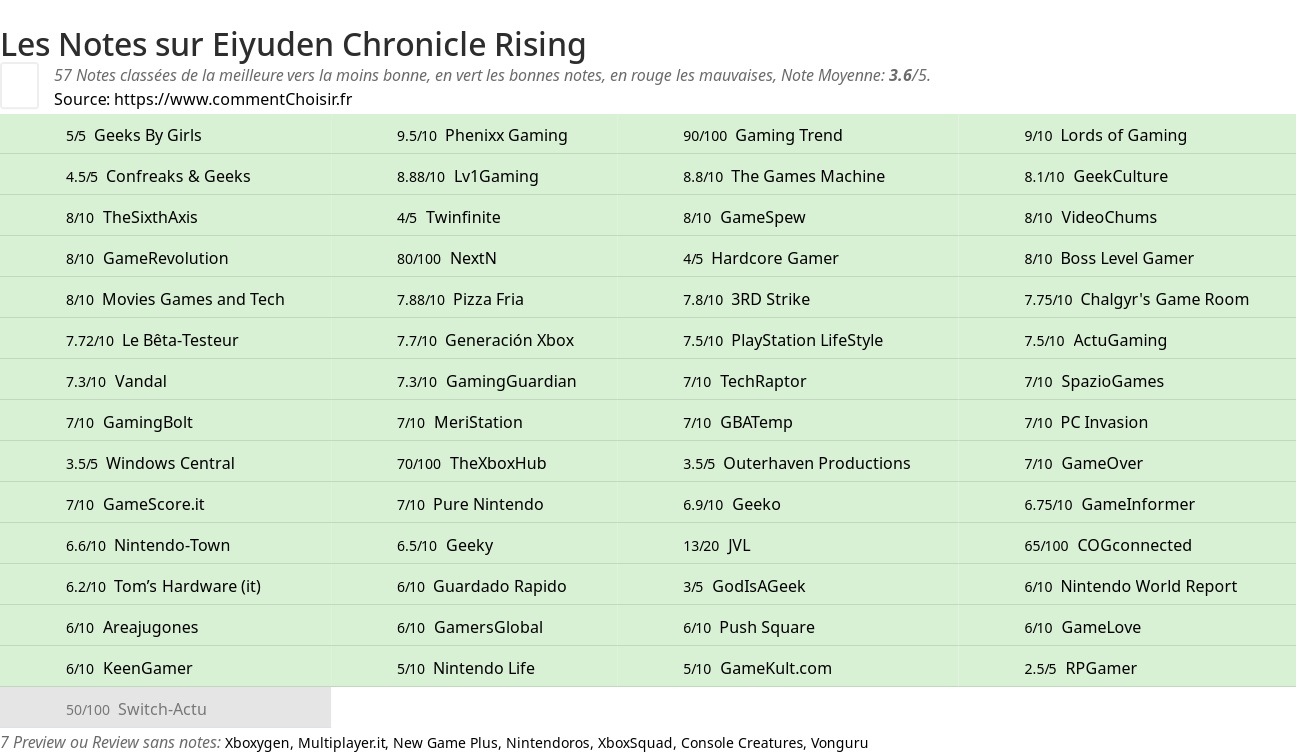 Les Notes sur Eiyuden Chronicle Rising

57 Notes classées de la meilleure vers la moins bonne, en vert les bonnes notes, en rouge les mauvaises, Note Moyenne: 3.6/5.
Source: https://www.commentChoisir.fr

| | | | |
|---|---|---|---|
| 5/5 Geeks By Girls | 9.5/10 Phenixx Gaming | 90/100 Gaming Trend | 9/10 Lords of Gaming |
| 4.5/5 Confreaks & Geeks | 8.88/10 Lv1Gaming | 8.8/10 The Games Machine | 8.1/10 GeekCulture |
| 8/10 TheSixthAxis | 4/5 Twinfinite | 8/10 GameSpew | 8/10 VideoChums |
| 8/10 GameRevolution | 80/100 NextN | 4/5 Hardcore Gamer | 8/10 Boss Level Gamer |
| 8/10 Movies Games and Tech | 7.88/10 Pizza Fria | 7.8/10 3RD Strike | 7.75/10 Chalgyr's Game Room |
| 7.72/10 Le Bêta-Testeur | 7.7/10 Generación Xbox | 7.5/10 PlayStation LifeStyle | 7.5/10 ActuGaming |
| 7.3/10 Vandal | 7.3/10 GamingGuardian | 7/10 TechRaptor | 7/10 SpazioGames |
| 7/10 GamingBolt | 7/10 MeriStation | 7/10 GBATemp | 7/10 PC Invasion |
| 3.5/5 Windows Central | 70/100 TheXboxHub | 3.5/5 Outerhaven Productions | 7/10 GameOver |
| 7/10 GameScore.it | 7/10 Pure Nintendo | 6.9/10 Geeko | 6.75/10 GameInformer |
| 6.6/10 Nintendo-Town | 6.5/10 Geeky | 13/20 JVL | 65/100 COGconnected |
| 6.2/10 Tom's Hardware (it) | 6/10 Guardado Rapido | 3/5 GodIsAGeek | 6/10 Nintendo World Report |
| 6/10 Areajugones | 6/10 GamersGlobal | 6/10 Push Square | 6/10 GameLove |
| 6/10 KeenGamer | 5/10 Nintendo Life | 5/10 GameKult.com | 2.5/5 RPGamer |
| 50/100 Switch-Actu | | | |

7 Preview ou Review sans notes: Xboxygen, Multiplayer.it, New Game Plus, Nintendoros, XboxSquad, Console Creatures, Vonguru